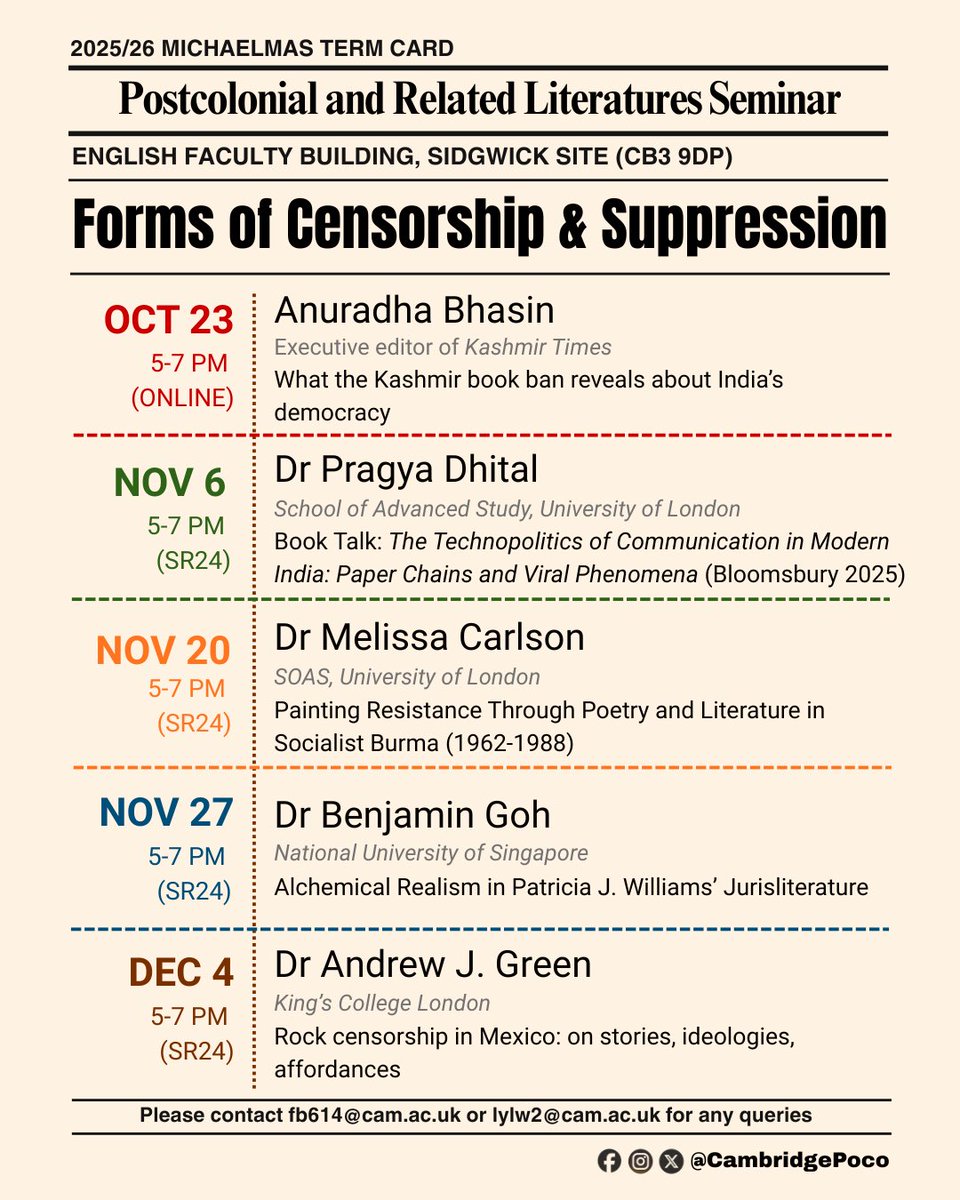 2025/26 MICHAELMAS TERM CARD

Postcolonial and Related Literatures Seminar

ENGLISH FACULTY BUILDING, SIDGWICK SITE (CB3 9DP)

Forms of Censorship & Suppression

OCT 23
5-7 PM
(ONLINE)

Anuradha Bhasin
Executive editor of Kashmir Times
What the Kashmir book ban reveals about India's democracy

NOV 6
5-7 PM
(SR24)

Dr Pragya Dhital
School of Advanced Study, University of London
Book Talk: The Technopolitics of Communication in Modern India: Paper Chains and Viral Phenomena (Bloomsbury 2025)

NOV 20
5-7 PM
(SR24)

Dr Melissa Carlson
SOAS, University of London
Painting Resistance Through Poetry and Literature in Socialist Burma (1962-1988)

NOV 27
5-7 PM
(SR24)

Dr Benjamin Goh
National University of Singapore
Alchemical Realism in Patricia J. Williams' Jurisliterature

DEC 4
5-7 PM
(SR24)

Dr Andrew J. Green
King's College London
Rock censorship in Mexico: on stories, ideologies, affordances

Please contact fb614@cam.ac.uk or lylw2@cam.ac.uk for any queries

@CambridgePoco